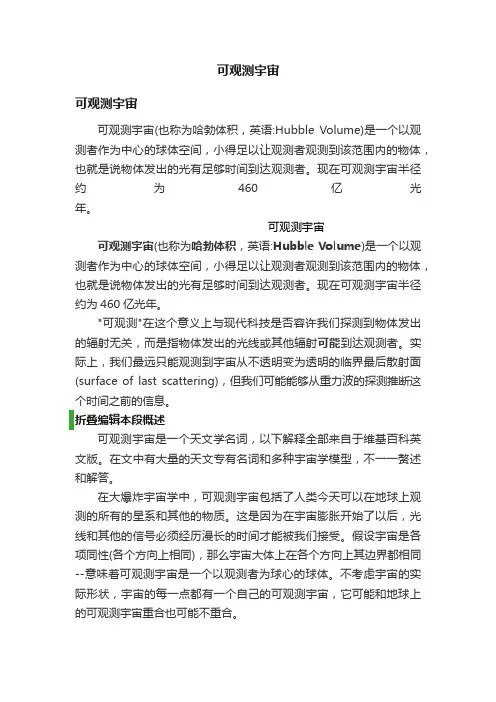 可观测宇宙

可观测宇宙

可观测宇宙(也称为哈勃体积，英语:Hubble Volume)是一个以观测者作为中心的球体空间，小得足以让观测者观测到该范围内的物体，也就是说物体发出的光有足够时间到达观测者。现在可观测宇宙半径约为460亿光年。

可观测宇宙

可观测宇宙(也称为哈勃体积，英语:Hubble Volume)是一个以观测者作为中心的球体空间，小得足以让观测者观测到该范围内的物体，也就是说物体发出的光有足够时间到达观测者。现在可观测宇宙半径约为 460 亿光年。

"可观测"在这个意义上与现代科技是否容许我们探测到物体发出的辐射无关，而是指物体发出的光线或其他辐射可能到达观测者。实际上，我们最远只能观测到宇宙从不透明变为透明的临界最后散射面(surface of last scattering)，但我们可能能够从重力波的探测推断这个时间之前的信息。

折叠编辑本段概述

可观测宇宙是一个天文学名词，以下解释全部来自于维基百科英文版。在文中有大量的天文专有名词和多种宇宙学模型，不一一赘述和解答。

在大爆炸宇宙学中，可观测宇宙包括了人类今天可以在地球上观测的所有的星系和其他的物质。这是因为在宇宙膨胀开始了以后，光线和其他的信号必须经历漫长的时间才能被我们接受。假设宇宙是各项同性(各个方向上相同)，那么宇宙大体上在各个方向上其边界都相同--意味着可观测宇宙是一个以观测者为球心的球体。不考虑宇宙的实际形状，宇宙的每一点都有一个自己的可观测宇宙，它可能和地球上的可观测宇宙重合也可能不重合。